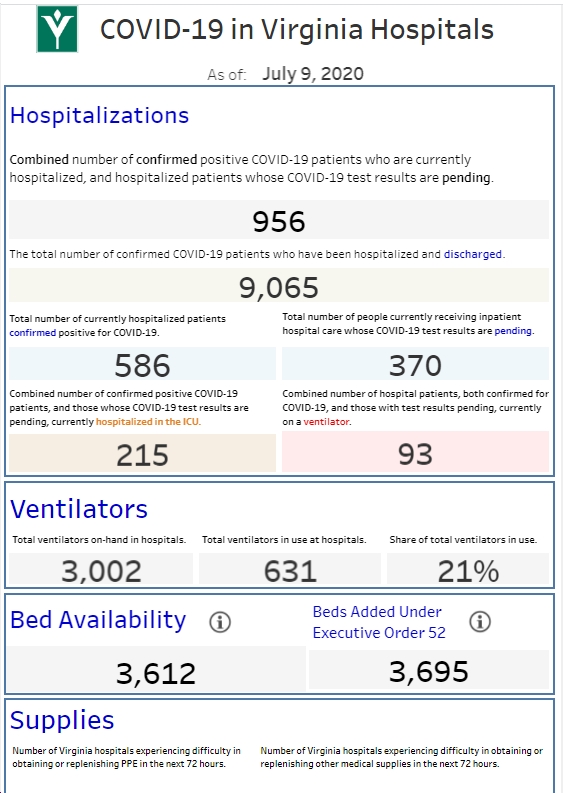 COVID-19 in Virginia Hospitals

As of: July 9, 2020

Hospitalizations

Combined number of confirmed positive COVID-19 patients who are currently hospitalized, and hospitalized patients whose COVID-19 test results are pending.

956

The total number of confirmed COVID-19 patients who have been hospitalized and discharged.

9,065

Total number of currently hospitalized patients confirmed positive for COVID-19.

586

Total number of people currently receiving inpatient hospital care whose COVID-19 test results are pending.

370

Combined number of confirmed positive COVID-19 patients, and those whose COVID-19 test results are pending, currently hospitalized in the ICU.

215

Combined number of hospital patients, both confirmed for COVID-19, and those with test results pending, currently on a ventilator.

93

Ventilators

Total ventilators on-hand in hospitals.

3,002

Total ventilators in use at hospitals.

631

Share of total ventilators in use.

21%

Bed Availability

3,612

Beds Added Under Executive Order 52

3,695

Supplies

Number of Virginia hospitals experiencing difficulty in obtaining or replenishing PPE in the next 72 hours.

Number of Virginia hospitals experiencing difficulty in obtaining or replenishing other medical supplies in the next 72 hours.